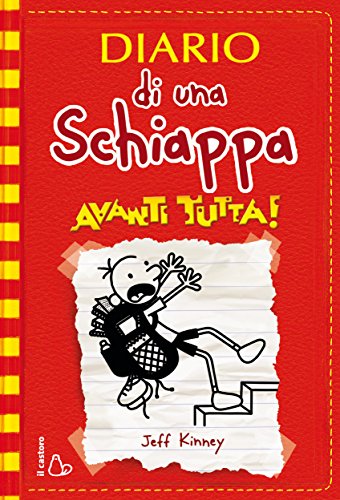 DIARIO
di una
Schiappa
AVANTI TUTTA!

Jeff Kinney

il castoro